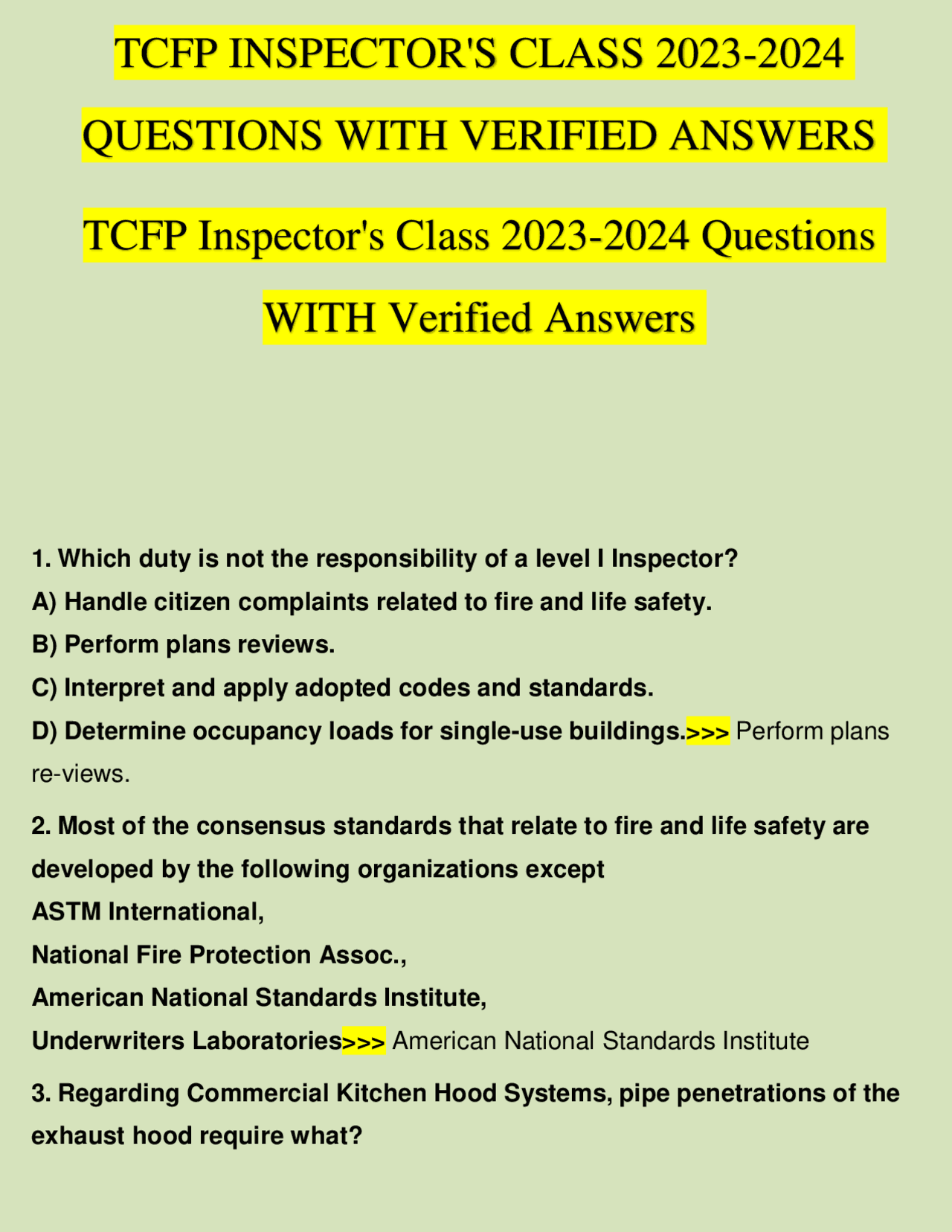 TCFP INSPECTOR'S CLASS 2023-2024 QUESTIONS WITH VERIFIED ANSWERS

TCFP Inspector's Class 2023-2024 Questions WITH Verified Answers

1. Which duty is not the responsibility of a level I Inspector?
A) Handle citizen complaints related to fire and life safety.
B) Perform plans reviews.
C) Interpret and apply adopted codes and standards.
D) Determine occupancy loads for single-use buildings.>>> Perform plans re-views.

2. Most of the consensus standards that relate to fire and life safety are developed by the following organizations except
ASTM International,
National Fire Protection Assoc.,
American National Standards Institute,
Underwriters Laboratories>>> American National Standards Institute

3. Regarding Commercial Kitchen Hood Systems, pipe penetrations of the exhaust hood require what?